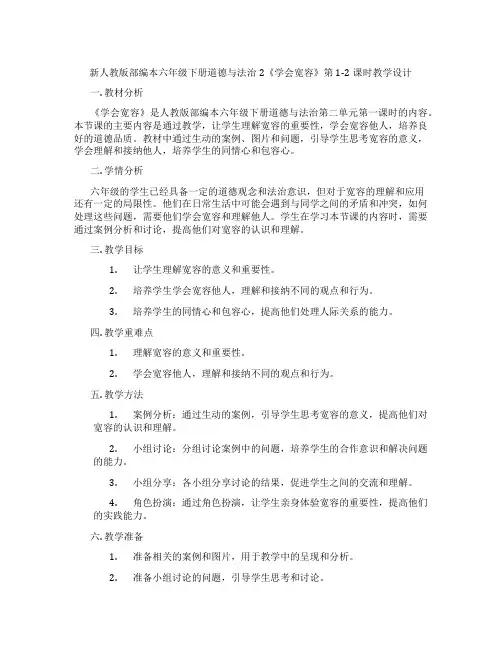 新人教版部编本六年级下册道德与法治 2《学会宽容》第 1-2 课时教学设计

一. 教材分析

《学会宽容》是人教版部编本六年级下册道德与法治第二单元第一课时的内容。本节课的主要内容是通过教学，让学生理解宽容的重要性，学会宽容他人，培养良好的道德品质。教材中通过生动的案例、图片和问题，引导学生思考宽容的意义，学会理解和接纳他人，培养学生的同情心和包容心。

二. 学情分析

六年级的学生已经具备一定的道德观念和法治意识，但对于宽容的理解和应用还有一定的局限性。他们在日常生活中可能会遇到与同学之间的矛盾和冲突，如何处理这些问题，需要他们学会宽容和理解他人。学生在学习本节课的内容时，需要通过案例分析和讨论，提高他们对宽容的认识和理解。

三. 教学目标

1. 让学生理解宽容的意义和重要性。

2. 培养学生学会宽容他人，理解和接纳不同的观点和行为。

3. 培养学生的同情心和包容心，提高他们处理人际关系的能力。

四. 教学重难点

1. 理解宽容的意义和重要性。

2. 学会宽容他人，理解和接纳不同的观点和行为。

五. 教学方法

1. 案例分析：通过生动的案例，引导学生思考宽容的意义，提高他们对宽容的认识和理解。

2. 小组讨论：分组讨论案例中的问题，培养学生的合作意识和解决问题的能力。

3. 小组分享：各小组分享讨论的结果，促进学生之间的交流和理解。

4. 角色扮演：通过角色扮演，让学生亲身体验宽容的重要性，提高他们的实践能力。

六. 教学准备

1. 准备相关的案例和图片，用于教学中的呈现和分析。

2. 准备小组讨论的问题，引导学生思考和讨论。